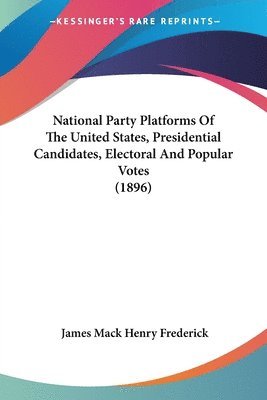 —KESSINGER'S RARE REPRINTS—

National Party Platforms Of The United States, Presidential Candidates, Electoral And Popular Votes
(1896)

James Mack Henry Frederick